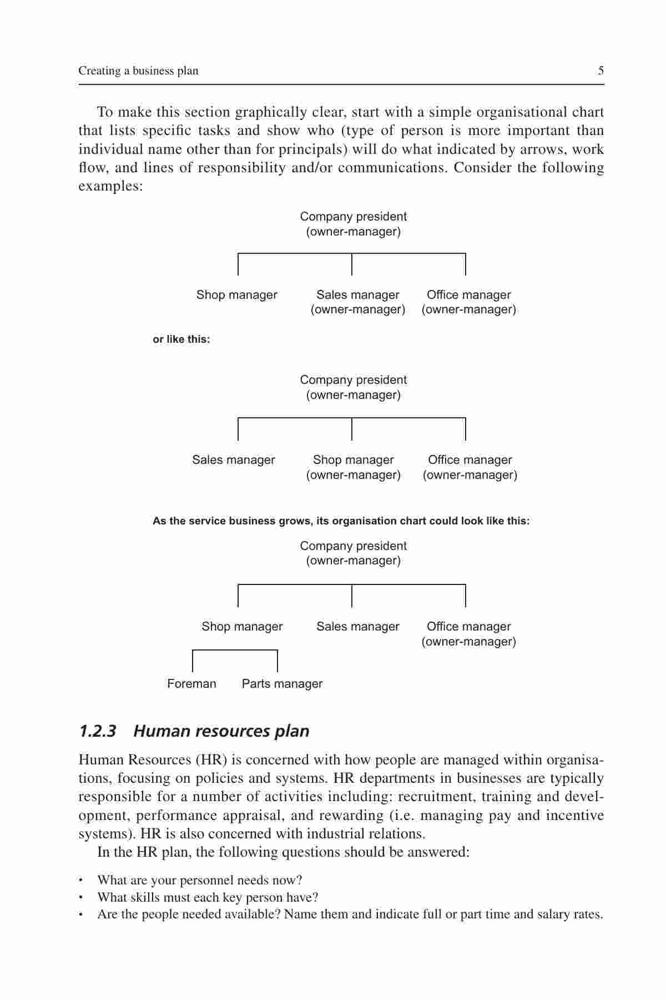 Creating a business plan 5

To make this section graphically clear, start with a simple organisational chart that lists specific tasks and show who (type of person is more important than individual name other than for principals) will do what indicated by arrows, work flow, and lines of responsibility and/or communications. Consider the following examples:

Company president
(owner-manager)

Shop manager
Sales manager
(owner-manager)
Office manager
(owner-manager)

or like this:

Company president
(owner-manager)

Sales manager
Shop manager
(owner-manager)
Office manager
(owner-manager)

As the service business grows, its organisation chart could look like this:

Company president
(owner-manager)

Shop manager
Sales manager
Office manager
(owner-manager)

Foreman
Parts manager

1.2.3 Human resources plan

Human Resources (HR) is concerned with how people are managed within organisations, focusing on policies and systems. HR departments in businesses are typically responsible for a number of activities including: recruitment, training and development, performance appraisal, and rewarding (i.e. managing pay and incentive systems). HR is also concerned with industrial relations.

In the HR plan, the following questions should be answered:

• What are your personnel needs now?
• What skills must each key person have?
• Are the people needed available? Name them and indicate full or part time and salary rates.